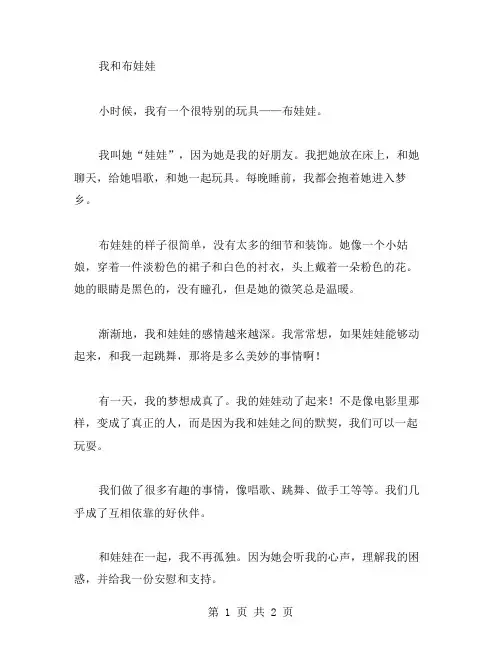 我和布娃娃

小时候，我有一个很特别的玩具——布娃娃。

我叫她“娃娃”，因为她是我的好朋友。我把她放在床上，和她聊天，给她唱歌，和她一起玩具。每晚睡前，我都会抱着她进入梦乡。

布娃娃的样子很简单，没有太多的细节和装饰。她像一个小姑娘，穿着一件淡粉色的裙子和白色的衬衣，头上戴着一朵粉色的花。她的眼睛是黑色的，没有瞳孔，但是她的微笑总是温暖。

渐渐地，我和娃娃的感情越来越深。我常常想，如果娃娃能够动起来，和我一起跳舞，那将是多么美妙的事情啊！

有一天，我的梦想成真了。我的娃娃动了起来！不是像电影里那样，变成了真正的人，而是因为我和娃娃之间的默契，我们可以一起玩耍。

我们做了很多有趣的事情，像唱歌、跳舞、做手工等等。我们几乎成了互相依靠的好伙伴。

和娃娃在一起，我不再孤独。因为她会听我的心声，理解我的困惑，并给我一份安慰和支持。

第 1 页 共 2 页